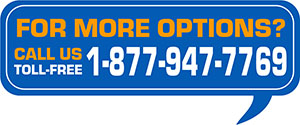 FOR MORE OPTIONS?

CALL US
TOLL-FREE 1-877-947-7769